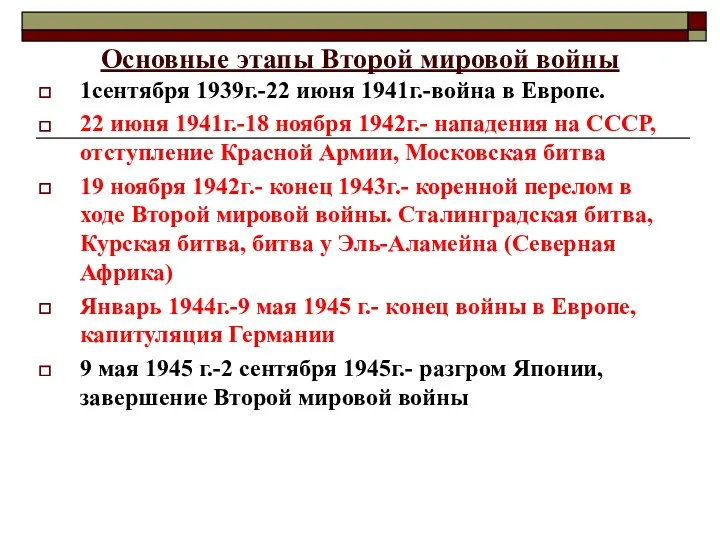 Основные этапы Второй мировой войны

1сентября 1939г.-22 июня 1941г.-война в Европе.

22 июня 1941г.-18 ноября 1942г.- нападения на СССР, отступление Красной Армии, Московская битва

19 ноября 1942г.- конец 1943г.- коренной перелом в ходе Второй мировой войны. Сталинградская битва, Курская битва, битва у Эль-Аламейна (Северная Африка)

Январь 1944г.-9 мая 1945 г.- конец войны в Европе, капитуляция Германии

9 мая 1945 г.-2 сентября 1945г.- разгром Японии, завершение Второй мировой войны